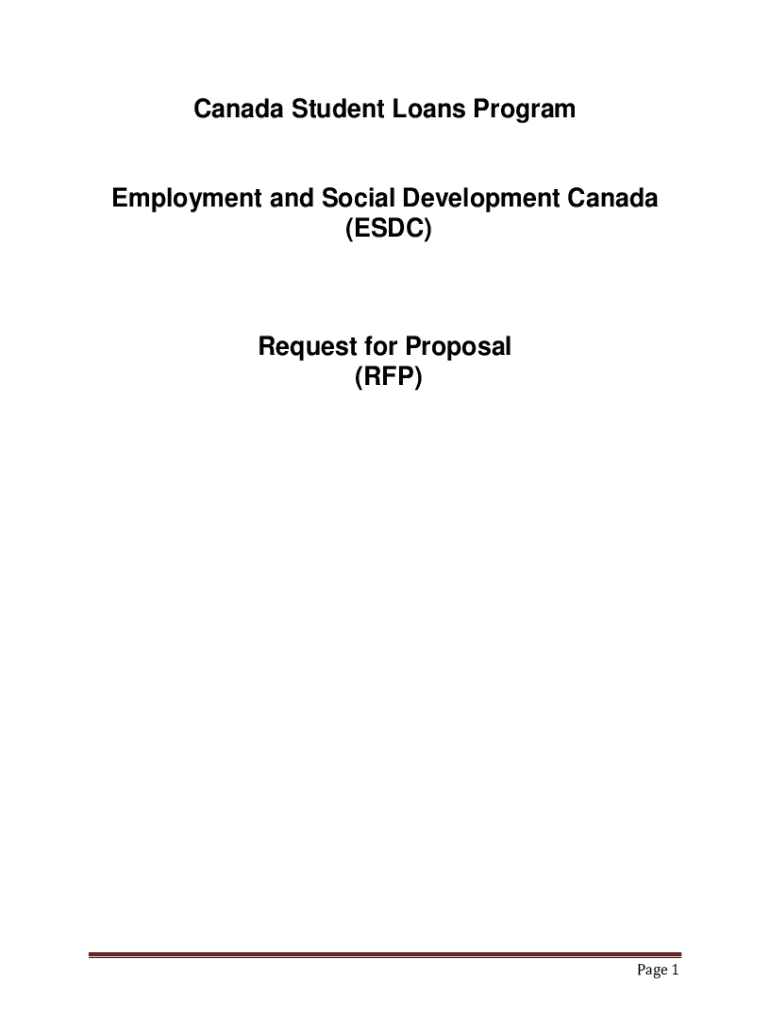 Canada Student Loans Program

Employment and Social Development Canada (ESDC)

Request for Proposal (RFP)

Page 1